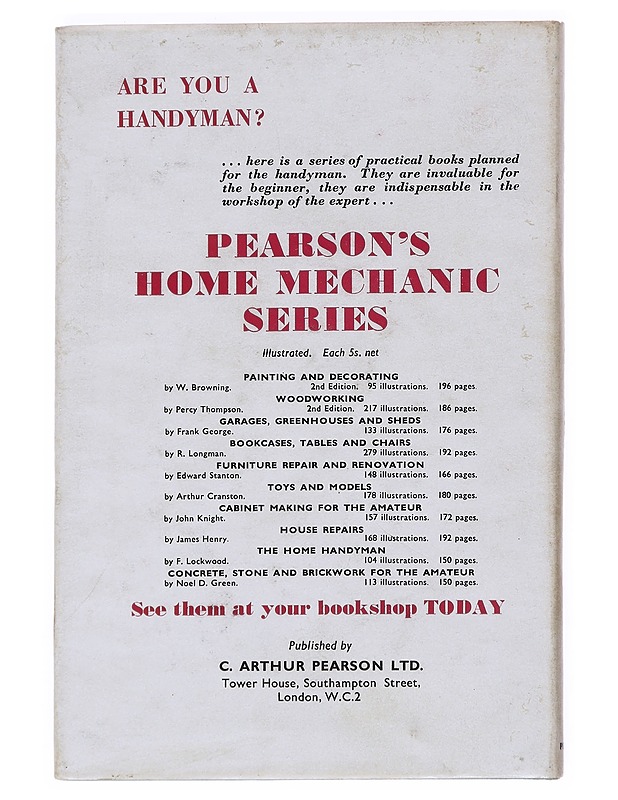 ARE YOU A HANDYMAN?

. . . here is a series of practical books planned for the handyman. They are invaluable for the beginner, they are indispensable in the workshop of the expert . . .

PEARSON'S HOME MECHANIC SERIES

Illustrated. Each 5s. net

PAINTING AND DECORATING
by W. Browning. 2nd Edition. 95 illustrations. 196 pages.

WOODWORKING
by Percy Thompson. 2nd Edition. 217 illustrations. 186 pages.

GARAGES, GREENHOUSES AND SHEDS
by Frank George. 133 illustrations. 176 pages.

BOOKCASES, TABLES AND CHAIRS
by R. Longman. 279 illustrations. 192 pages.

FURNITURE REPAIR AND RENOVATION
by Edward Stanton. 148 illustrations. 166 pages.

TOYS AND MODELS
by Arthur Cranston. 178 illustrations. 180 pages.

CABINET MAKING FOR THE AMATEUR
by John Knight. 157 illustrations. 172 pages.

HOUSE REPAIRS
by James Henry. 168 illustrations. 192 pages.

THE HOME HANDYMAN
by F. Lockwood. 104 illustrations. 150 pages.

CONCRETE, STONE AND BRICKWORK FOR THE AMATEUR
by Noel D. Green. 113 illustrations. 150 pages.

See them at your bookshop TODAY

Published by

C. ARTHUR PEARSON LTD.
Tower House, Southampton Street,
London, W.C.2